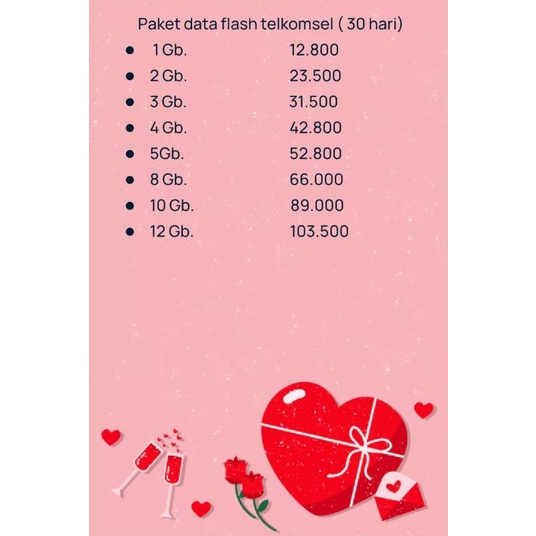 Paket data flash telkomsel ( 30 hari)

- 1 Gb. 12.800
- 2 Gb. 23.500
- 3 Gb. 31.500
- 4 Gb. 42.800
- 5Gb. 52.800
- 8 Gb. 66.000
- 10 Gb. 89.000
- 12 Gb. 103.500